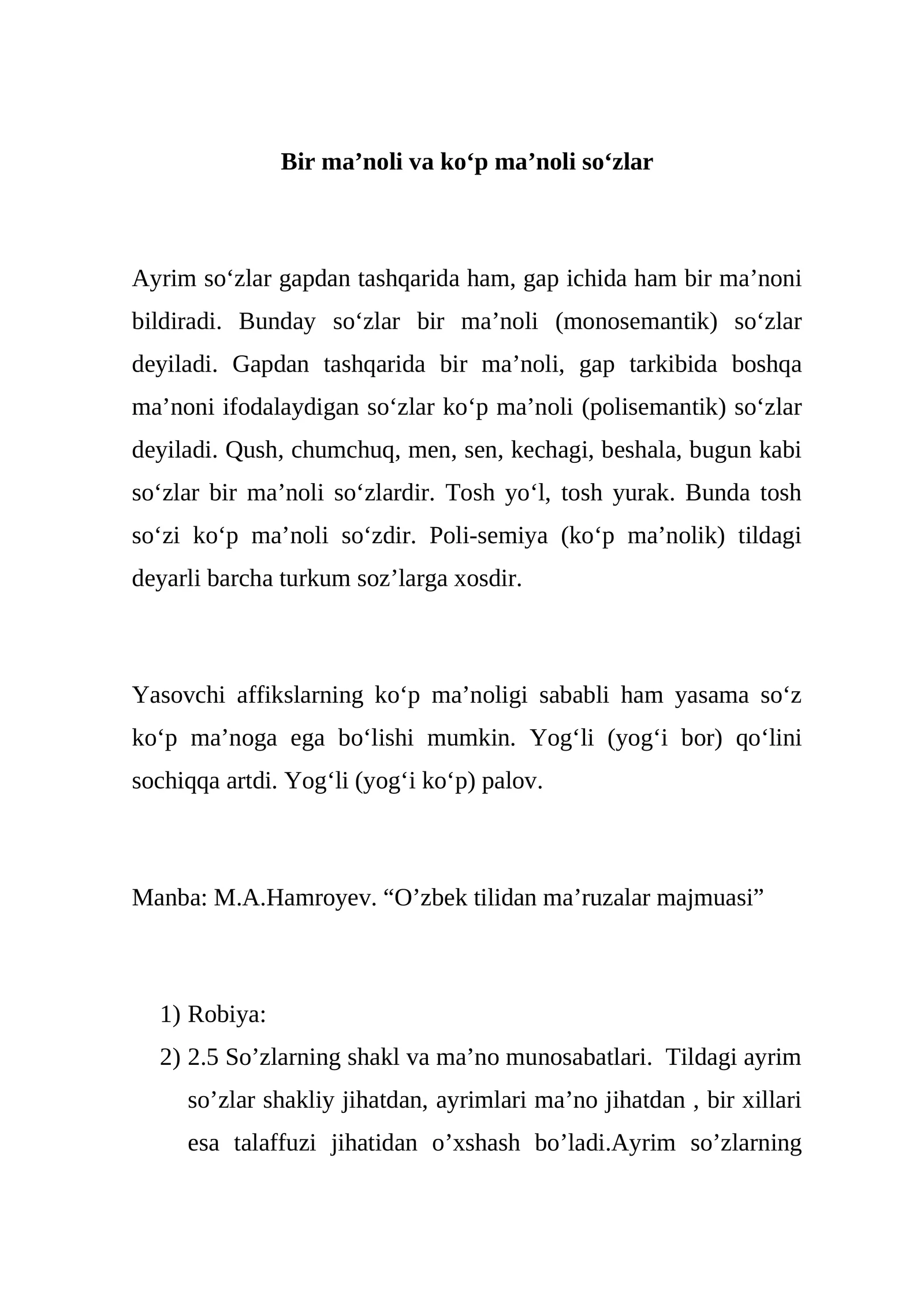 Bir ma’noli va ko‘p ma’noli so‘zlar

Ayrim so‘zlar gapdan tashqarida ham, gap ichida ham bir ma’noni bildiradi. Bunday so‘zlar bir ma’noli (monosemantik) so‘zlar deyiladi. Gapdan tashqarida bir ma’noli, gap tarkibida boshqa ma’noni ifodalaydigan so‘zlar ko‘p ma’noli (polisemantik) so‘zlar deyiladi. Qush, chumchuq, men, sen, kechagi, beshala, bugun kabi so‘zlar bir ma’noli so‘zlardir. Tosh yo‘l, tosh yurak. Bunda tosh so‘zi ko‘p ma’noli so‘zdir. Poli-semiya (ko‘p ma’nolik) tildagi deyarli barcha turkum soz’larga xosdir.

Yasovchi affikslarning ko‘p ma’noligi sababli ham yasama so‘z ko‘p ma’noga ega bo‘lishi mumkin. Yog‘li (yog‘i bor) qo‘lini sochiqqa artdi. Yog‘li (yog‘i ko‘p) palov.

Manba: M.A.Hamroyev. “O’zbek tilidan ma’ruzalar majmuasi”

1) Robiya:
2) 2.5 So’zlarning shakl va ma’no munosabatlari. Tildagi ayrim so’zlar shakliy jihatdan, ayrimlari ma’no jihatdan , bir xillari esa talaffuzi jihatidan o’xshash bo’ladi.Ayrim so’zlarning